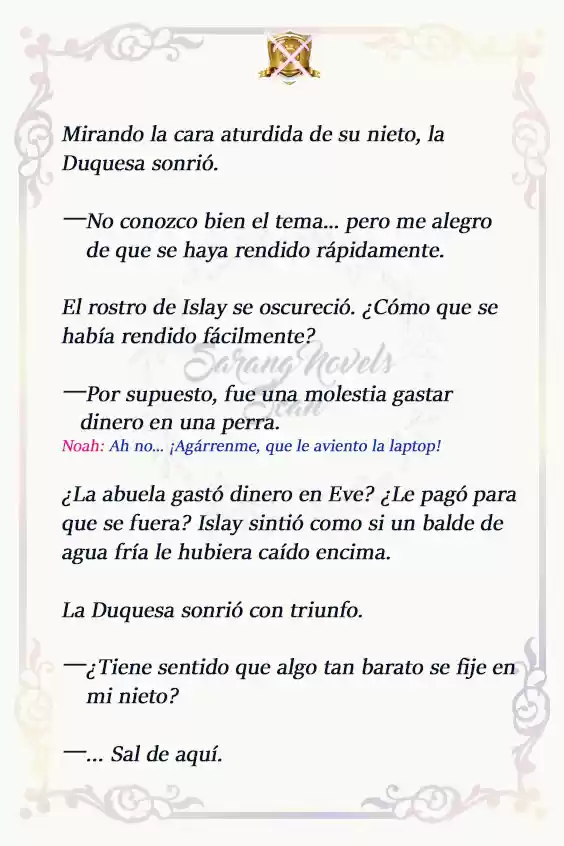 Mirando la cara aturdida de su nieto, la Duquesa sonrió.

—No conozco bien el tema... pero me alegro de que se haya rendido rápidamente.

El rostro de Islay se oscureció. ¿Cómo que se había rendido fácilmente?

Sarang Novels Scan

—Por supuesto, fue una molestia gastar dinero en una perra.

Noah: Ah no... ¡Agárrenme, que le aviento la laptop!

¿La abuela gastó dinero en Eve? ¿Le pagó para que se fuera? Islay sintió como si un balde de agua fría le hubiera caído encima.

La Duquesa sonrió con triunfo.

—¿Tiene sentido que algo tan barato se fije en mi nieto?

—... Sal de aquí.